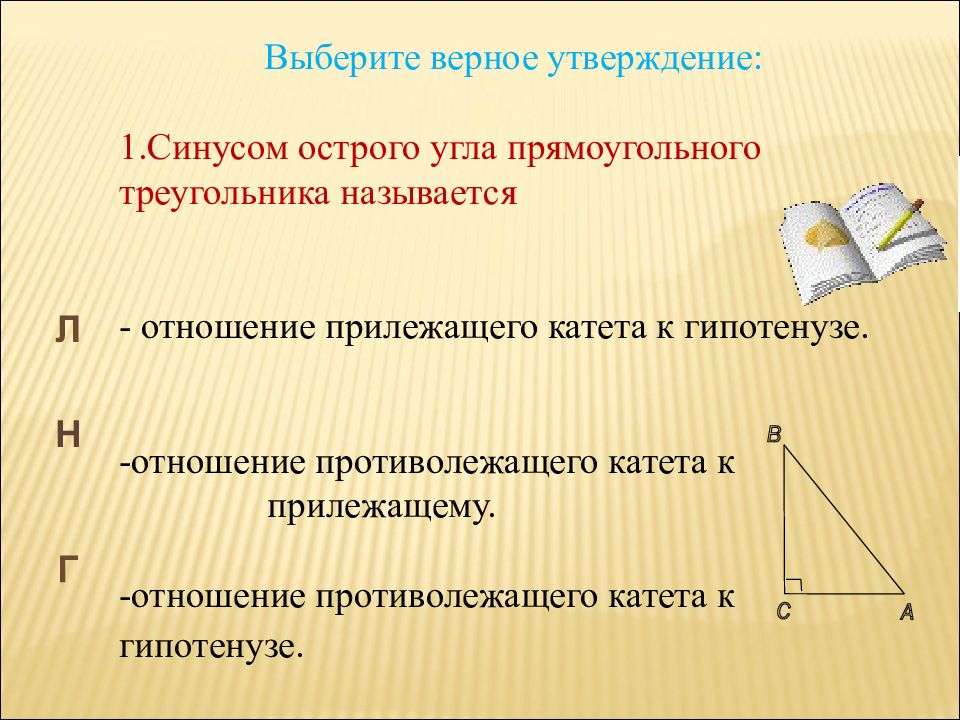 Выберите верное утверждение:

1.Синусом острого угла прямоугольного треугольника называется

Л

- отношение прилежащего катета к гипотенузе.

Н

-отношение противолежащего катета к прилежащему.

Г

-отношение противолежащего катета к гипотенузе.

B

C

A